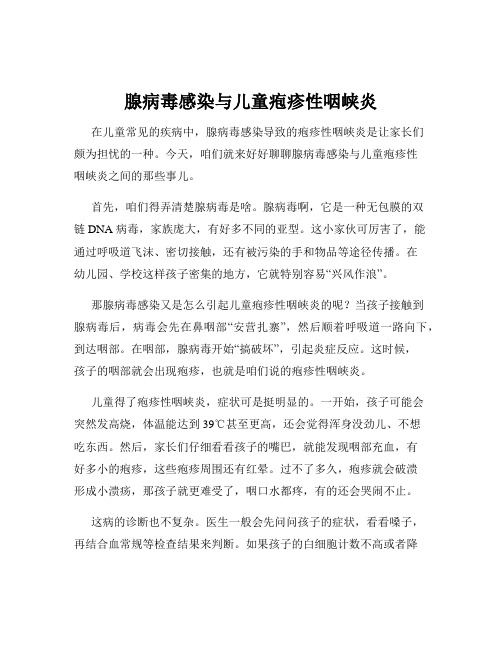 腺病毒感染与儿童疱疹性咽峡炎

在儿童常见的疾病中，腺病毒感染导致的疱疹性咽峡炎是让家长们颇为担忧的一种。今天，咱们就来好好聊聊腺病毒感染与儿童疱疹性咽峡炎之间的那些事儿。

首先，咱们得弄清楚腺病毒是啥。腺病毒啊，它是一种无包膜的双链 DNA 病毒，家族庞大，有好多不同的亚型。这小家伙可厉害了，能通过呼吸道飞沫、密切接触，还有被污染的手和物品等途径传播。在幼儿园、学校这样孩子密集的地方，它就特别容易“兴风作浪”。

那腺病毒感染又是怎么引起儿童疱疹性咽峡炎的呢？当孩子接触到腺病毒后，病毒会先在鼻咽部“安营扎寨”，然后顺着呼吸道一路向下，到达咽部。在咽部，腺病毒开始“搞破坏”，引起炎症反应。这时候，孩子的咽部就会出现疱疹，也就是咱们说的疱疹性咽峡炎。

儿童得了疱疹性咽峡炎，症状可是挺明显的。一开始，孩子可能会突然发高烧，体温能达到 39℃甚至更高，还会觉得浑身没劲儿、不想吃东西。然后，家长们仔细看看孩子的嘴巴，就能发现咽部充血，有好多小的疱疹，这些疱疹周围还有红晕。过不了多久，疱疹就会破溃形成小溃疡，那孩子就更难受了，咽口水都疼，有的还会哭闹不止。

这病的诊断也不复杂。医生一般会先问问孩子的症状，看看嗓子，再结合血常规等检查结果来判断。如果孩子的白细胞计数不高或者降